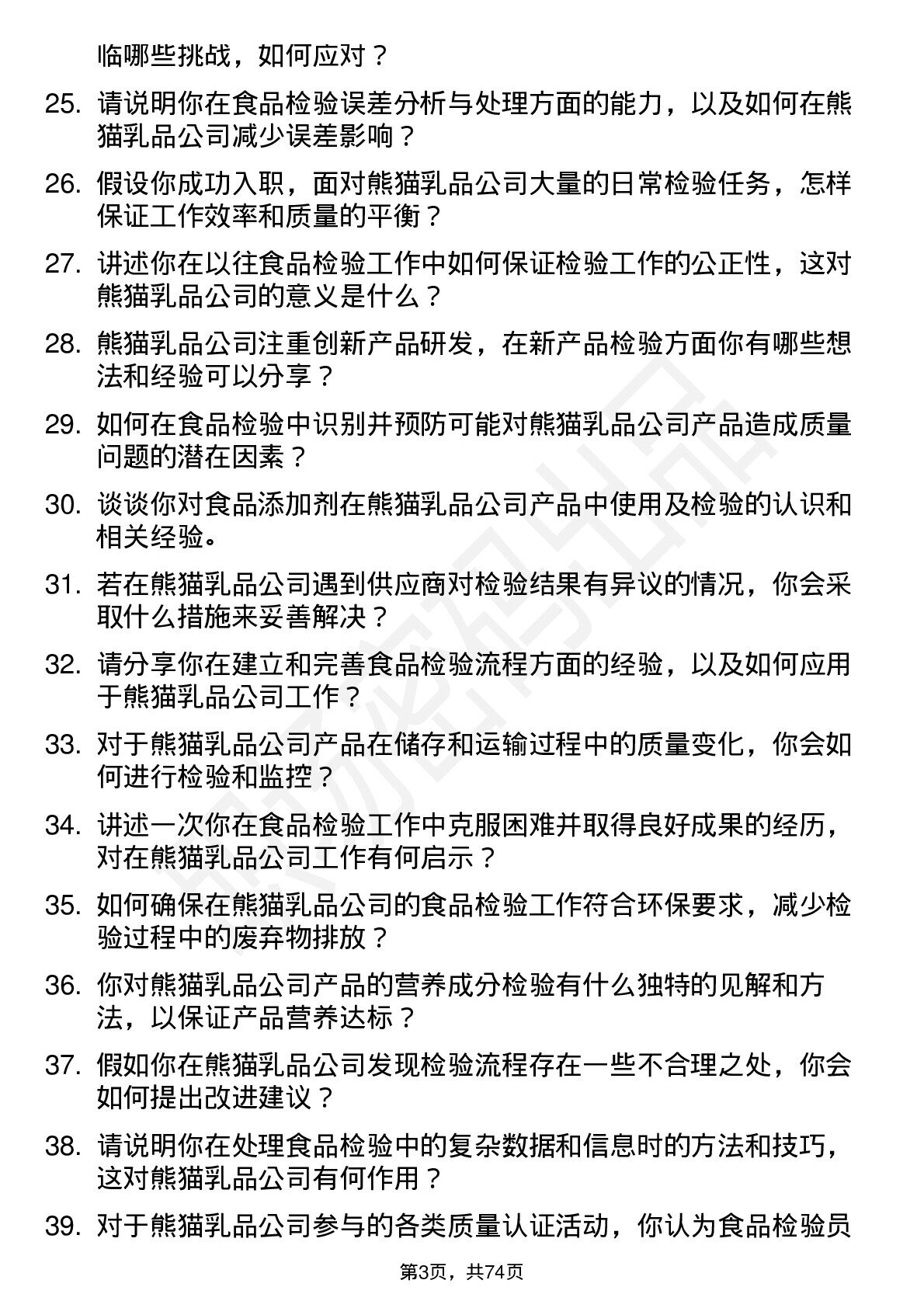 临哪些挑战，如何应对？

25. 请说明你在食品检验误差分析与处理方面的能力，以及如何在熊猫乳品公司减少误差影响？

26. 假设你成功入职，面对熊猫乳品公司大量的日常检验任务，怎样保证工作效率和质量的平衡？

27. 讲述你在以往食品检验工作中如何保证检验工作的公正性，这对熊猫乳品公司的意义是什么？

28. 熊猫乳品公司注重创新产品研发，在新产品检验方面你有哪些想法和经验可以分享？

29. 如何在食品检验中识别并预防可能对熊猫乳品公司产品造成质量问题的潜在因素？

30. 谈谈你对食品添加剂在熊猫乳品公司产品中使用及检验的认识和相关经验。

31. 若在熊猫乳品公司遇到供应商对检验结果有异议的情况，你会采取什么措施来妥善解决？

32. 请分享你在建立和完善食品检验流程方面的经验，以及如何应用于熊猫乳品公司工作？

33. 对于熊猫乳品公司产品在储存和运输过程中的质量变化，你会如何进行检验和监控？

34. 讲述一次你在食品检验工作中克服困难并取得良好成果的经历，对在熊猫乳品公司工作有何启示？

35. 如何确保在熊猫乳品公司的食品检验工作符合环保要求，减少检验过程中的废弃物排放？

36. 你对熊猫乳品公司产品的营养成分检验有什么独特的见解和方法，以保证产品营养达标？

37. 假如你在熊猫乳品公司发现检验流程存在一些不合理之处，你会如何提出改进建议？

38. 请说明你在处理食品检验中的复杂数据和信息时的方法和技巧，这对熊猫乳品公司有何作用？

39. 对于熊猫乳品公司参与的各类质量认证活动，你认为食品检验员

第3页，共74页